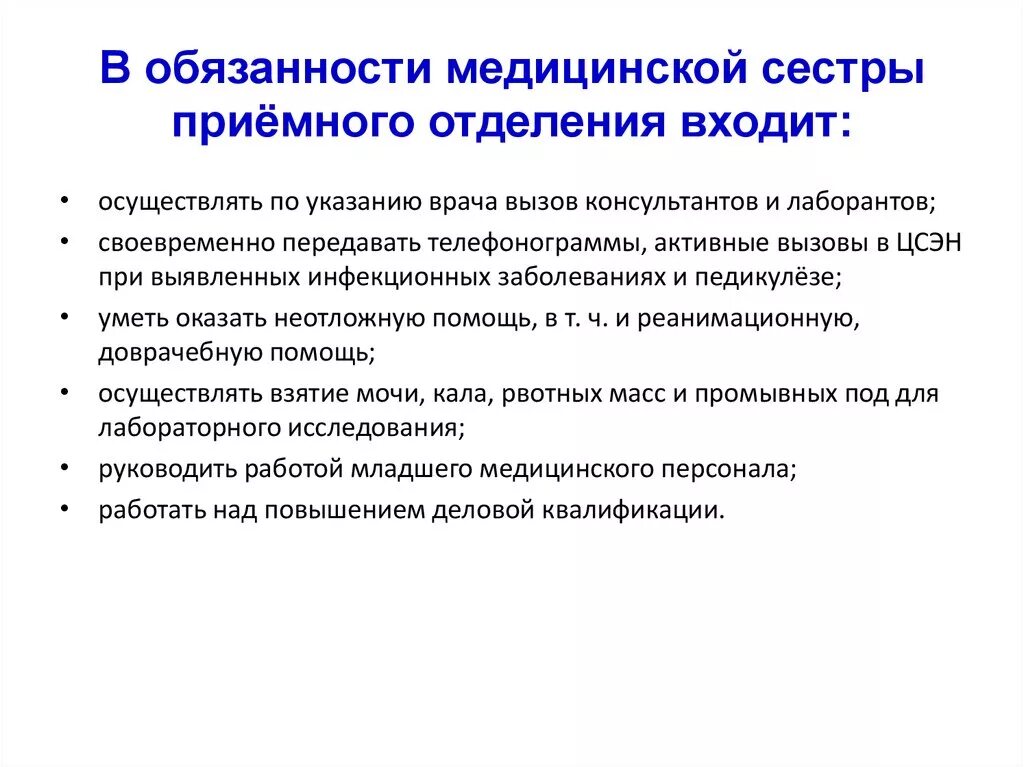 В обязанности медицинской сестры приёмного отделения входит:

• осуществлять по указанию врача вызов консультантов и лаборантов;
• своевременно передавать телефонограммы, активные вызовы в ЦСЭН при выявленных инфекционных заболеваниях и педикулёзе;
• уметь оказать неотложную помощь, в т. ч. и реанимационную, доврачебную помощь;
• осуществлять взятие мочи, кала, рвотных масс и промывных под для лабораторного исследования;
• руководить работой младшего медицинского персонала;
• работать над повышением деловой квалификации.